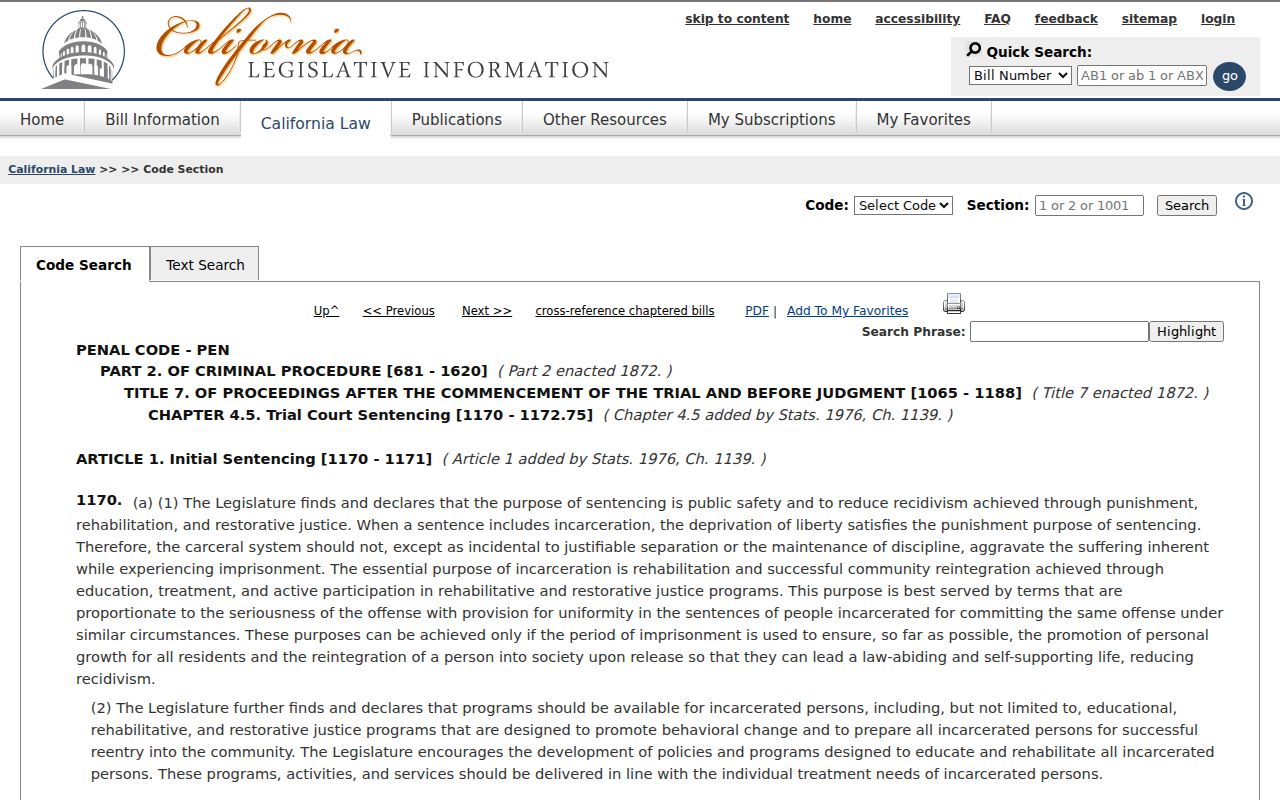 California
LEGISLATIVE INFORMATION

skip to content home accessibility FAQ feedback sitemap login

Quick Search:
Bill Number
AB1 or ab 1 or ABX
go

Home Bill Information California Law Publications Other Resources My Subscriptions My Favorites

California Law >> >> Code Section

Code: Select Code Section: 1 or 2 or 1001 Search

Code Search Text Search

Up^ << Previous Next >> cross-reference chaptered bills PDF | Add To My Favorites
Search Phrase: Highlight

PENAL CODE - PEN
PART 2. OF CRIMINAL PROCEDURE [681 - 1620] ( Part 2 enacted 1872. )
TITLE 7. OF PROCEEDINGS AFTER THE COMMENCEMENT OF THE TRIAL AND BEFORE JUDGMENT [1065 - 1188] ( Title 7 enacted 1872. )
CHAPTER 4.5. Trial Court Sentencing [1170 - 1172.75] ( Chapter 4.5 added by Stats. 1976, Ch. 1139. )

ARTICLE 1. Initial Sentencing [1170 - 1171] ( Article 1 added by Stats. 1976, Ch. 1139. )

1170. (a) (1) The Legislature finds and declares that the purpose of sentencing is public safety and to reduce recidivism achieved through punishment, rehabilitation, and restorative justice. When a sentence includes incarceration, the deprivation of liberty satisfies the punishment purpose of sentencing. Therefore, the carceral system should not, except as incidental to justifiable separation or the maintenance of discipline, aggravate the suffering inherent while experiencing imprisonment. The essential purpose of incarceration is rehabilitation and successful community reintegration achieved through education, treatment, and active participation in rehabilitative and restorative justice programs. This purpose is best served by terms that are proportionate to the seriousness of the offense with provision for uniformity in the sentences of people incarcerated for committing the same offense under similar circumstances. These purposes can be achieved only if the period of imprisonment is used to ensure, so far as possible, the promotion of personal growth for all residents and the reintegration of a person into society upon release so that they can lead a law-abiding and self-supporting life, reducing recidivism.

(2) The Legislature further finds and declares that programs should be available for incarcerated persons, including, but not limited to, educational, rehabilitative, and restorative justice programs that are designed to promote behavioral change and to prepare all incarcerated persons for successful reentry into the community. The Legislature encourages the development of policies and programs designed to educate and rehabilitate all incarcerated persons. These programs, activities, and services should be delivered in line with the individual treatment needs of incarcerated persons.